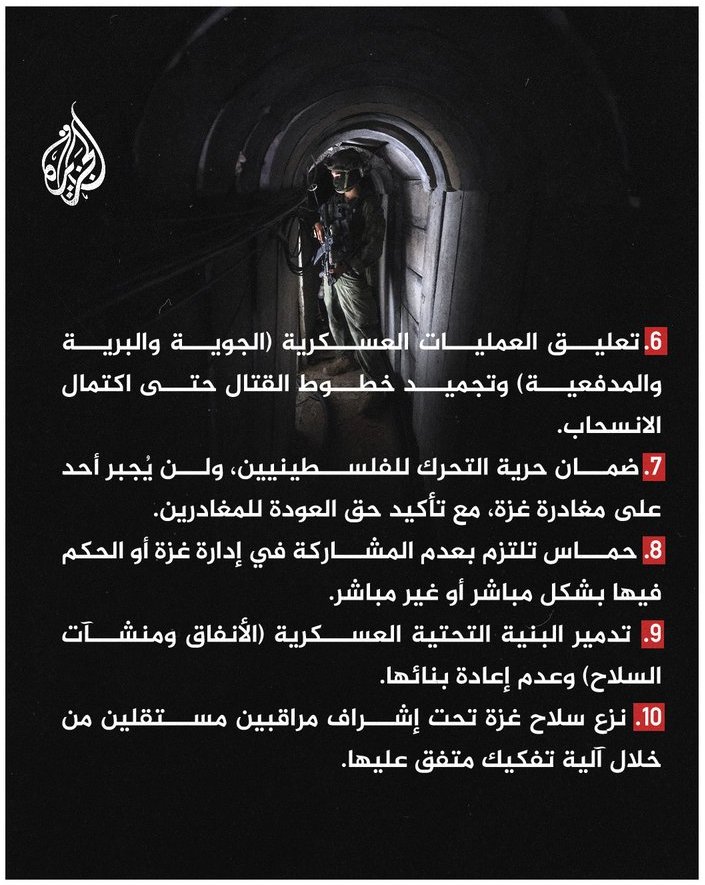 الجزيرة

6. تعليق العمليات العسكرية (الجوية والبرية والمدفعية) وتجميد خطوط القتال حتى اكتمال الانسحاب.

7. ضمان حرية التحرك للفلسطينيين، ولن يُجبر أحد على مغادرة غزة، مع تأكيد حق العودة للمغادرين.

8. حماس تلتزم بعدم المشاركة في إدارة غزة أو الحكم فيها بشكل مباشر أو غير مباشر.

9. تدمير البنية التحتية العسكرية (الأنفاق ومنشآت السلاح) وعدم إعادة بنائها.

10. نزع سلاح غزة تحت إشراف مراقبين مستقلين من خلال آلية تفكيك متفق عليها.